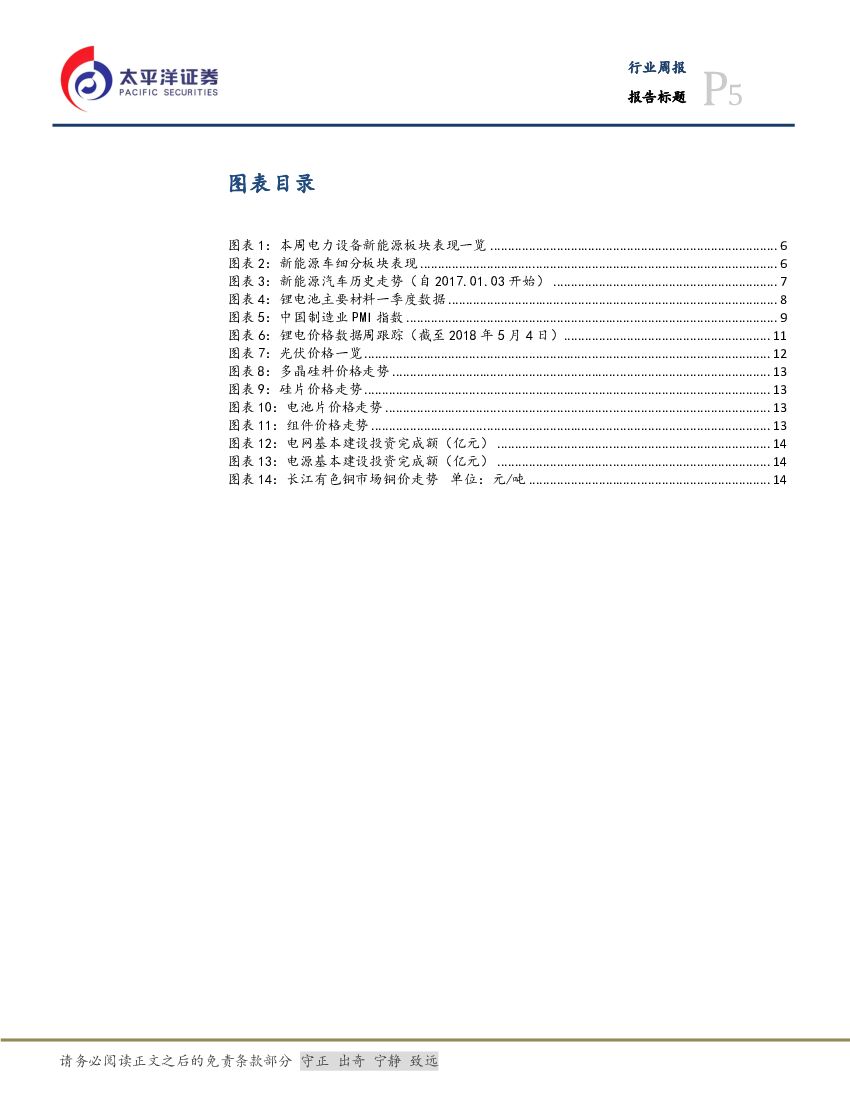 太平洋证券
PACIFIC SECURITIES

行业周报
报告标题
P5

图表目录

图表 1：本周电力设备新能源板块表现一览 ........ 6
图表 2：新能源车细分板块表现 ........ 6
图表 3：新能源汽车历史走势（自 2017.01.03 开始） ........ 7
图表 4：锂电池主要材料一季度数据 ........ 8
图表 5：中国制造业 PMI 指数 ........ 9
图表 6：锂电价格数据周跟踪（截至 2018 年 5 月 4 日） ........ 11
图表 7：光伏价格一览 ........ 12
图表 8：多晶硅料价格走势 ........ 13
图表 9：硅片价格走势 ........ 13
图表 10：电池片价格走势 ........ 13
图表 11：组件价格走势 ........ 13
图表 12：电网基本建设投资完成额（亿元） ........ 14
图表 13：电源基本建设投资完成额（亿元） ........ 14
图表 14：长江有色铜市场铜价走势 单位：元/吨 ........ 14

请务必阅读正文之后的免责条款部分 守正 出奇 宁静 致远